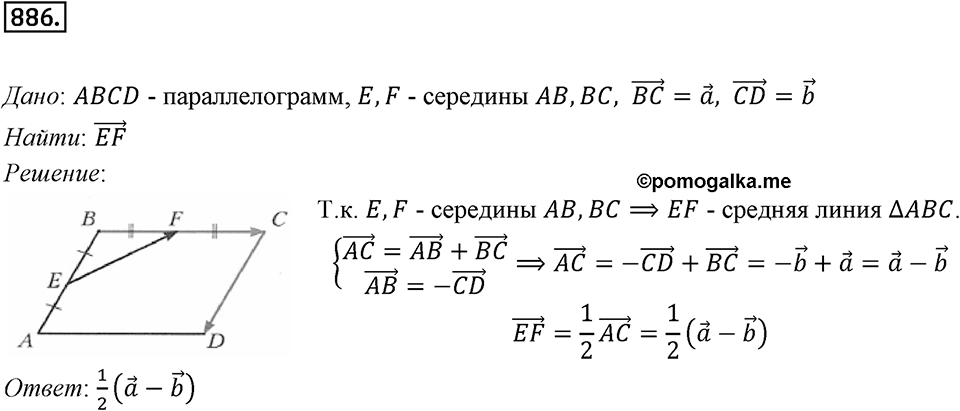 886.

Дано: $ABCD$ - параллелограмм, $E, F$ - середины $AB, BC$, $\overrightarrow{BC} = \vec{a}$, $\overrightarrow{CD} = \vec{b}$
Найти: $\overrightarrow{EF}$
Решение:

©pomogalka.me

B F C E A D

Т.к. $E, F$ - середины $AB, BC \Longrightarrow EF$ - средняя линия $\Delta ABC$.
$\begin{cases} \overrightarrow{AC} = \overrightarrow{AB} + \overrightarrow{BC} \\ \overrightarrow{AB} = -\overrightarrow{CD} \end{cases} \Longrightarrow \overrightarrow{AC} = -\overrightarrow{CD} + \overrightarrow{BC} = -\vec{b} + \vec{a} = \vec{a} - \vec{b}$
$\overrightarrow{EF} = \frac{1}{2}\overrightarrow{AC} = \frac{1}{2}(\vec{a} - \vec{b})$

Ответ: $\frac{1}{2}(\vec{a} - \vec{b})$